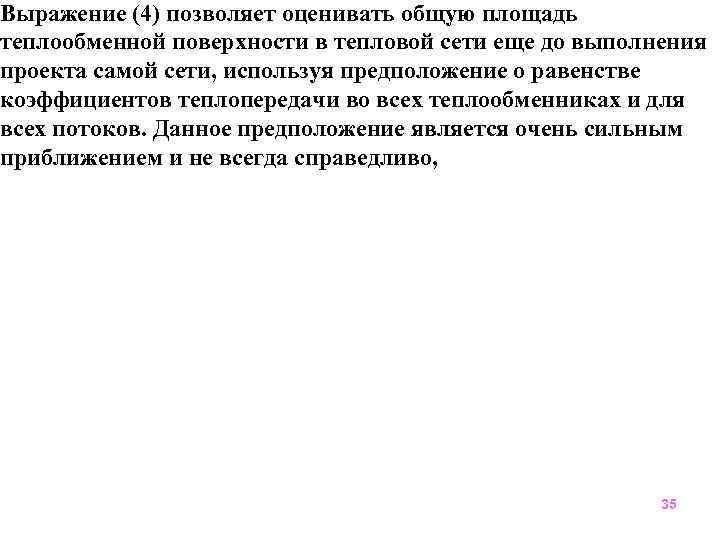 Выражение (4) позволяет оценивать общую площадь теплообменной поверхности в тепловой сети еще до выполнения проекта самой сети, используя предположение о равенстве коэффициентов теплопередачи во всех теплообменниках и для всех потоков. Данное предположение является очень сильным приближением и не всегда справедливо,

35